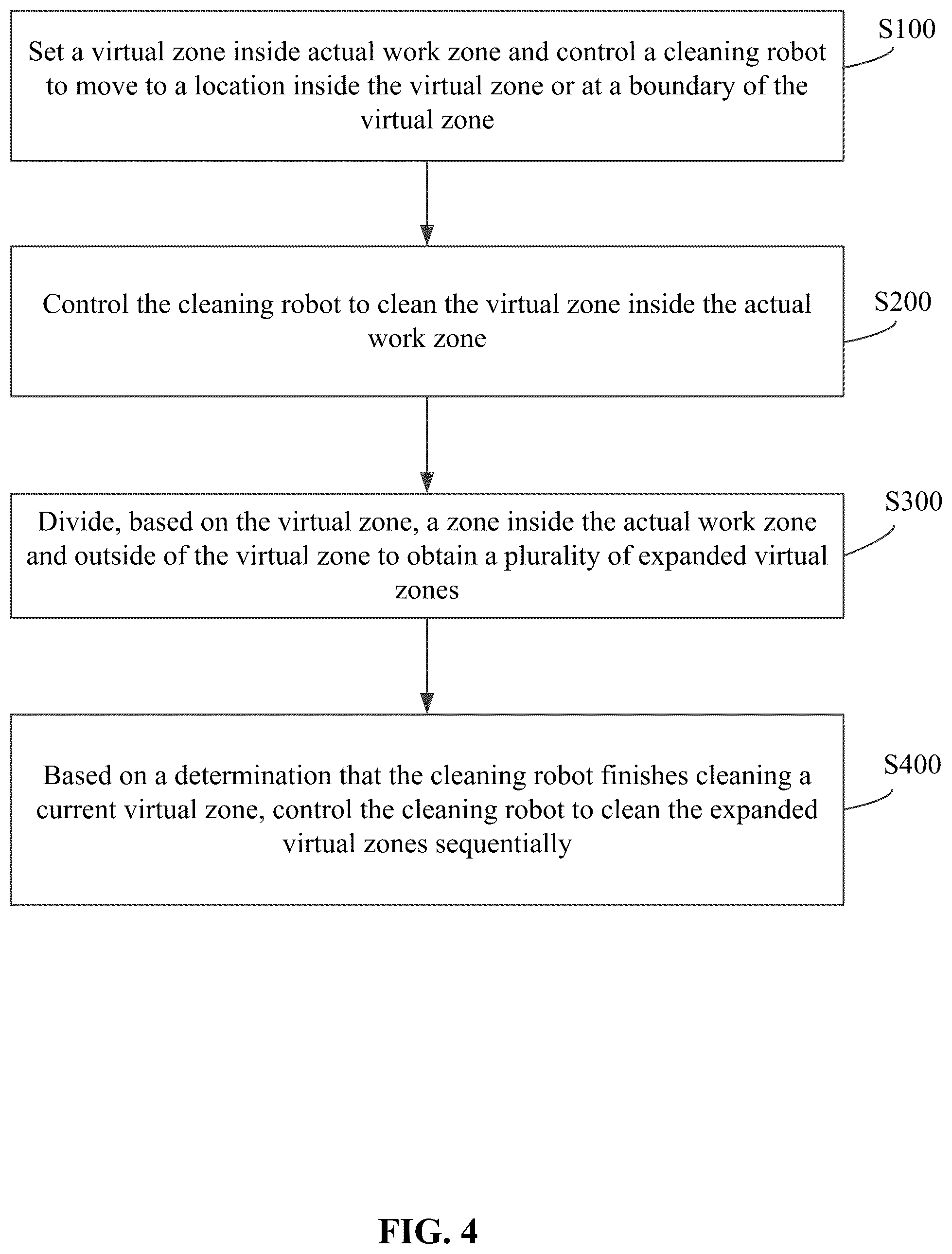 Set a virtual zone inside actual work zone and control a cleaning robot to move to a location inside the virtual zone or at a boundary of the virtual zone

S100

Control the cleaning robot to clean the virtual zone inside the actual work zone

S200

Divide, based on the virtual zone, a zone inside the actual work zone and outside of the virtual zone to obtain a plurality of expanded virtual zones

S300

Based on a determination that the cleaning robot finishes cleaning a current virtual zone, control the cleaning robot to clean the expanded virtual zones sequentially

S400

FIG. 4